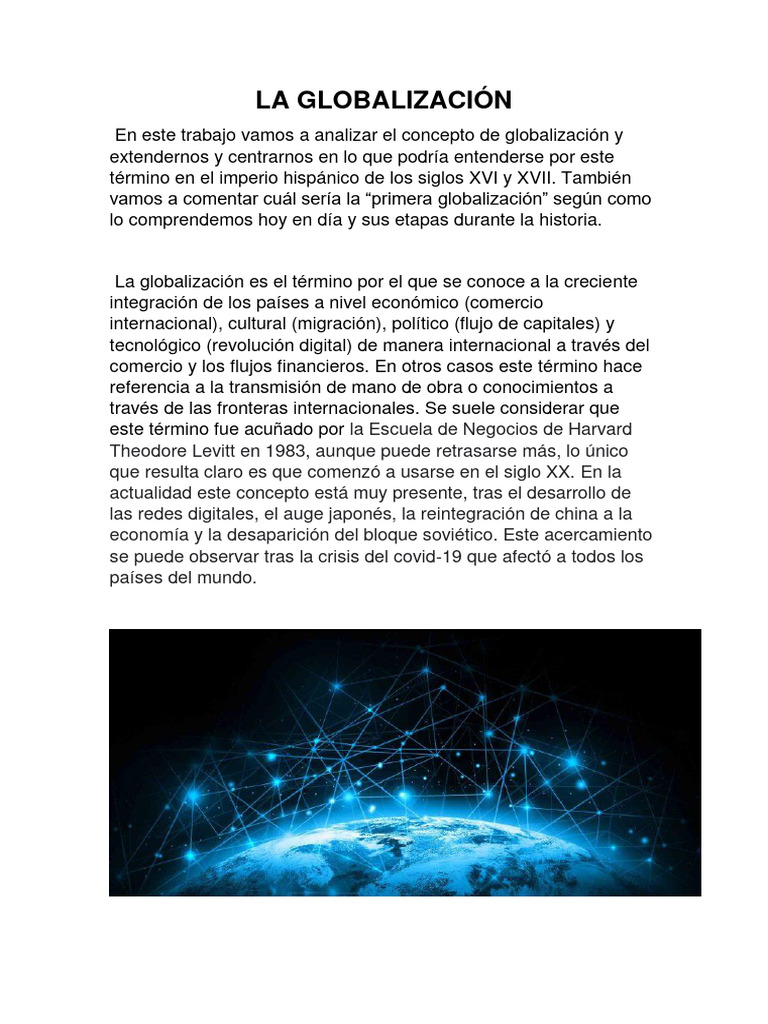 LA GLOBALIZACIÓN

En este trabajo vamos a analizar el concepto de globalización y extendernos y centrarnos en lo que podría entenderse por este término en el imperio hispánico de los siglos XVI y XVII. También vamos a comentar cuál sería la “primera globalización” según como lo comprendemos hoy en día y sus etapas durante la historia.

La globalización es el término por el que se conoce a la creciente integración de los países a nivel económico (comercio internacional), cultural (migración), político (flujo de capitales) y tecnológico (revolución digital) de manera internacional a través del comercio y los flujos financieros. En otros casos este término hace referencia a la transmisión de mano de obra o conocimientos a través de las fronteras internacionales. Se suele considerar que este término fue acuñado por la Escuela de Negocios de Harvard Theodore Levitt en 1983, aunque puede retrasarse más, lo único que resulta claro es que comenzó a usarse en el siglo XX. En la actualidad este concepto está muy presente, tras el desarrollo de las redes digitales, el auge japonés, la reintegración de china a la economía y la desaparición del bloque soviético. Este acercamiento se puede observar tras la crisis del covid-19 que afectó a todos los países del mundo.